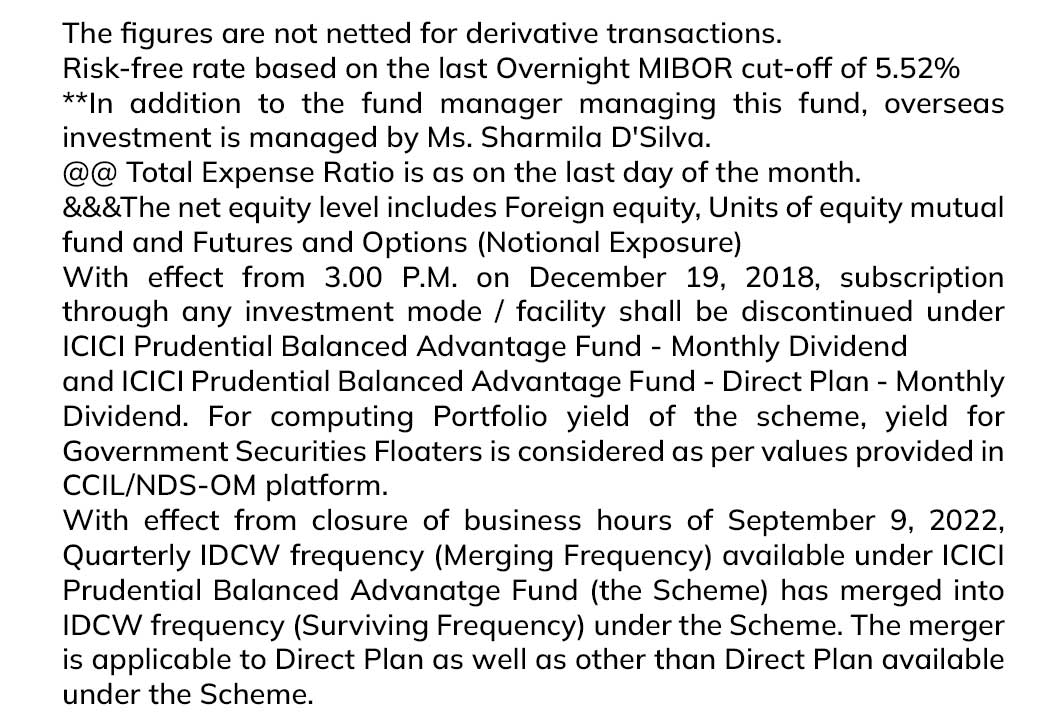 The figures are not netted for derivative transactions.
Risk-free rate based on the last Overnight MIBOR cut-off of 5.52%
**In addition to the fund manager managing this fund, overseas investment is managed by Ms. Sharmila D'Silva.
@@ Total Expense Ratio is as on the last day of the month.
&&&The net equity level includes Foreign equity, Units of equity mutual fund and Futures and Options (Notional Exposure)
With effect from 3.00 P.M. on December 19, 2018, subscription through any investment mode / facility shall be discontinued under ICICI Prudential Balanced Advantage Fund - Monthly Dividend
and ICICI Prudential Balanced Advantage Fund - Direct Plan - Monthly Dividend. For computing Portfolio yield of the scheme, yield for Government Securities Floaters is considered as per values provided in CCIL/NDS-OM platform.
With effect from closure of business hours of September 9, 2022, Quarterly IDCW frequency (Merging Frequency) available under ICICI Prudential Balanced Advanatge Fund (the Scheme) has merged into IDCW frequency (Surviving Frequency) under the Scheme. The merger is applicable to Direct Plan as well as other than Direct Plan available under the Scheme.